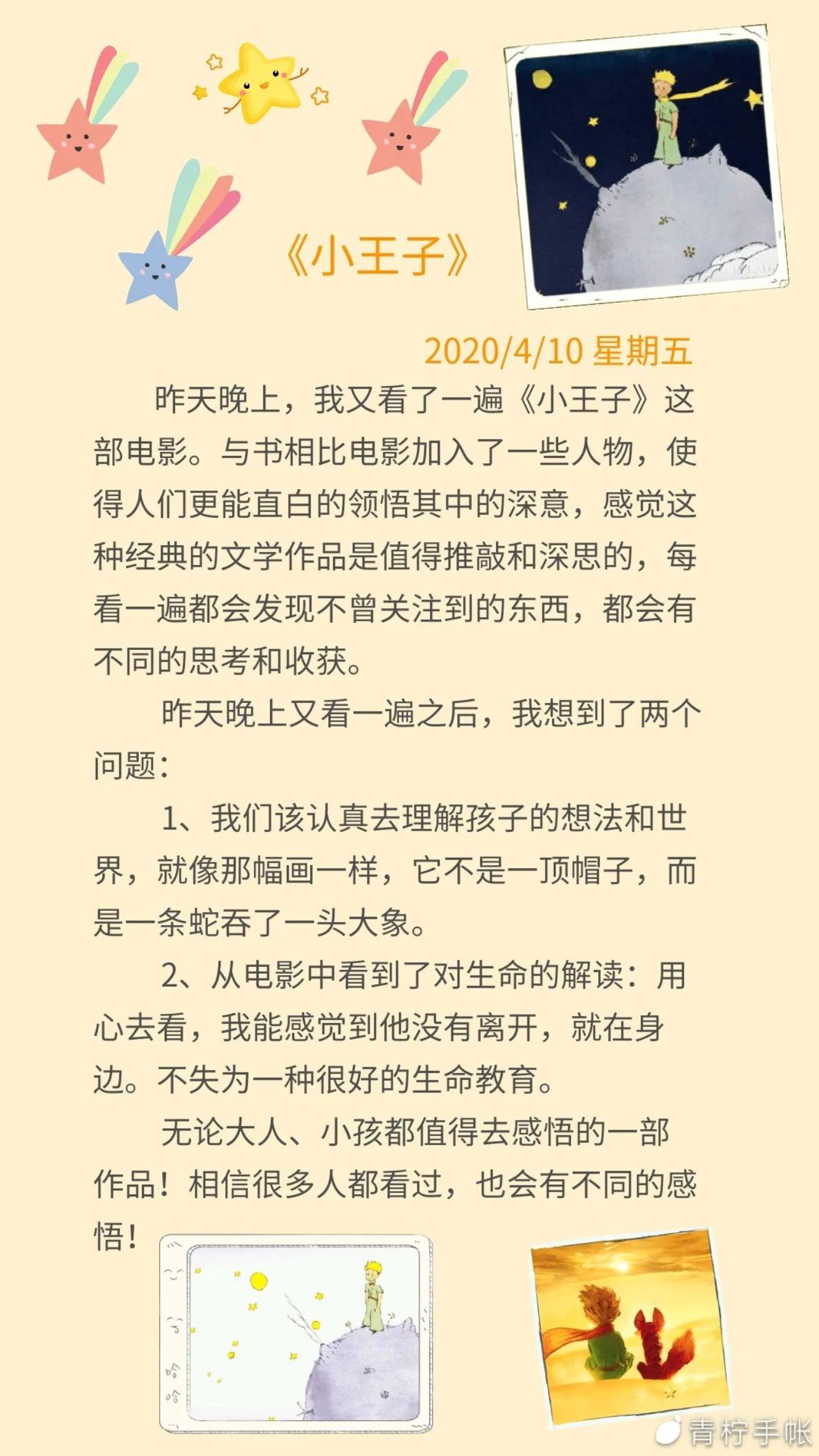 《小王子》

2020/4/10 星期五

昨天晚上，我又看了一遍《小王子》这部电影。与书相比电影加入了一些人物，使得人们更能直白的领悟其中的深意，感觉这种经典的文学作品是值得推敲和深思的，每看一遍都会发现不曾关注到的东西，都会有不同的思考和收获。

昨天晚上又看一遍之后，我想到了两个问题：

1、我们该认真去理解孩子的想法和世界，就像那幅画一样，它不是一顶帽子，而是一条蛇吞了一头大象。

2、从电影中看到了对生命的解读：用心去看，我能感觉到他没有离开，就在身边。不失为一种很好的生命教育。

无论大人、小孩都值得去感悟的一部作品！相信很多人都看过，也会有不同的感悟！

哈哈

青柠手帐